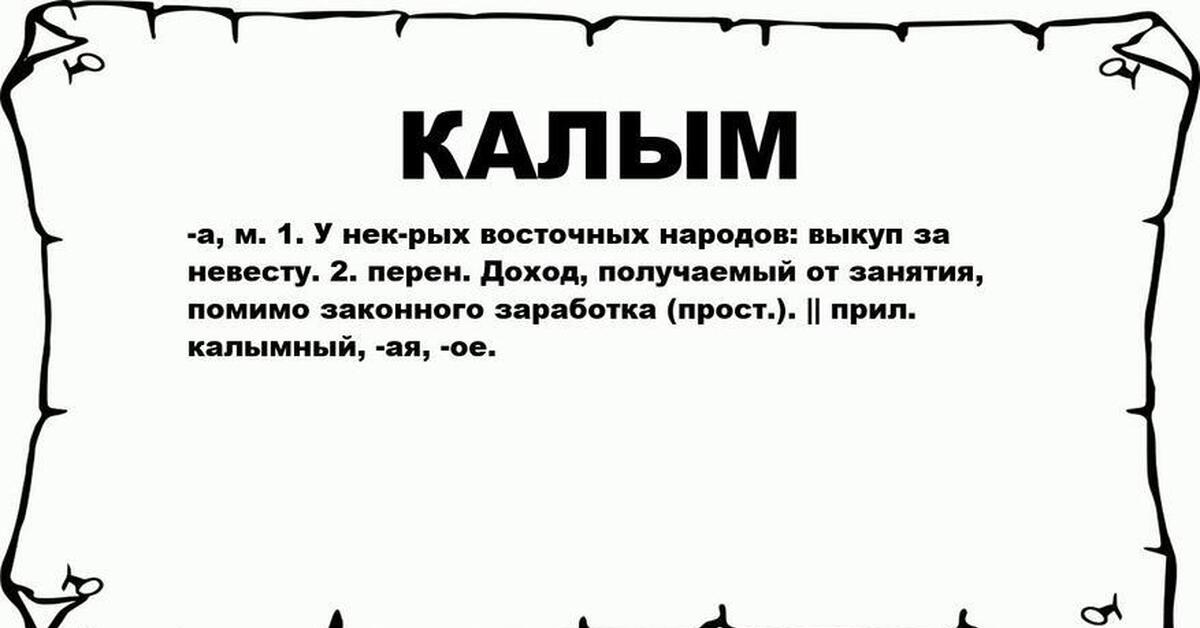 КАЛЫМ

-а, м. 1. У нек-рых восточных народов: выкуп за невесту. 2. перен. Доход, получаемый от занятия, помимо законного заработка (прост.). || прил. калымный, -ая, -ое.